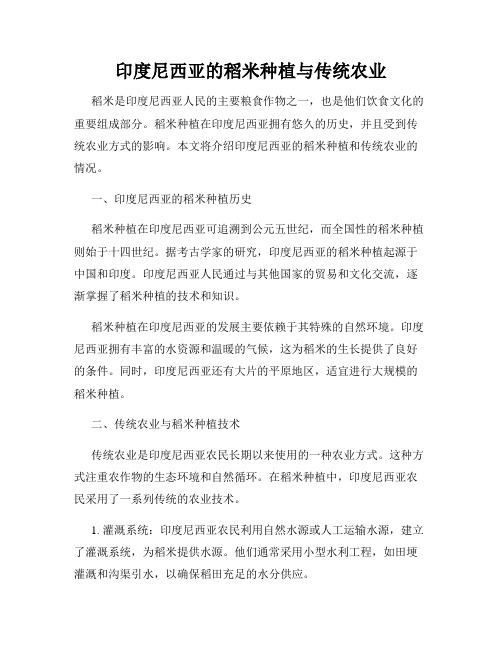 印度尼西亚的稻米种植与传统农业

稻米是印度尼西亚人民的主要粮食作物之一，也是他们饮食文化的重要组成部分。稻米种植在印度尼西亚拥有悠久的历史，并且受到传统农业方式的影响。本文将介绍印度尼西亚的稻米种植和传统农业的情况。

一、印度尼西亚的稻米种植历史

稻米种植在印度尼西亚可追溯到公元五世纪，而全国性的稻米种植则始于十四世纪。据考古学家的研究，印度尼西亚的稻米种植起源于中国和印度。印度尼西亚人民通过与其他国家的贸易和文化交流，逐渐掌握了稻米种植的技术和知识。

稻米种植在印度尼西亚的发展主要依赖于其特殊的自然环境。印度尼西亚拥有丰富的水资源和温暖的气候，这为稻米的生长提供了良好的条件。同时，印度尼西亚还有大片的平原地区，适宜进行大规模的稻米种植。

二、传统农业与稻米种植技术

传统农业是印度尼西亚农民长期以来使用的一种农业方式。这种方式注重农作物的生态环境和自然循环。在稻米种植中，印度尼西亚农民采用了一系列传统的农业技术。

1. 灌溉系统：印度尼西亚农民利用自然水源或人工运输水源，建立了灌溉系统，为稻米提供水源。他们通常采用小型水利工程，如田埂灌溉和沟渠引水，以确保稻田充足的水分供应。